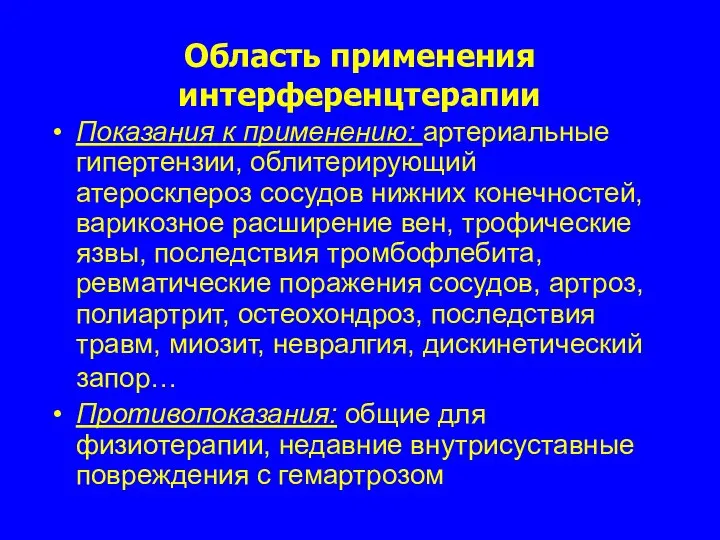 Область применения интерференцтерапии

• Показания к применению: артериальные гипертензии, облитерирующий атеросклероз сосудов нижних конечностей, варикозное расширение вен, трофические язвы, последствия тромбофлебита, ревматические поражения сосудов, артроз, полиартрит, остеохондроз, последствия травм, миозит, невралгия, дискинетический запор…

• Противопоказания: общие для физиотерапии, недавние внутрисуставные повреждения с гемартрозом